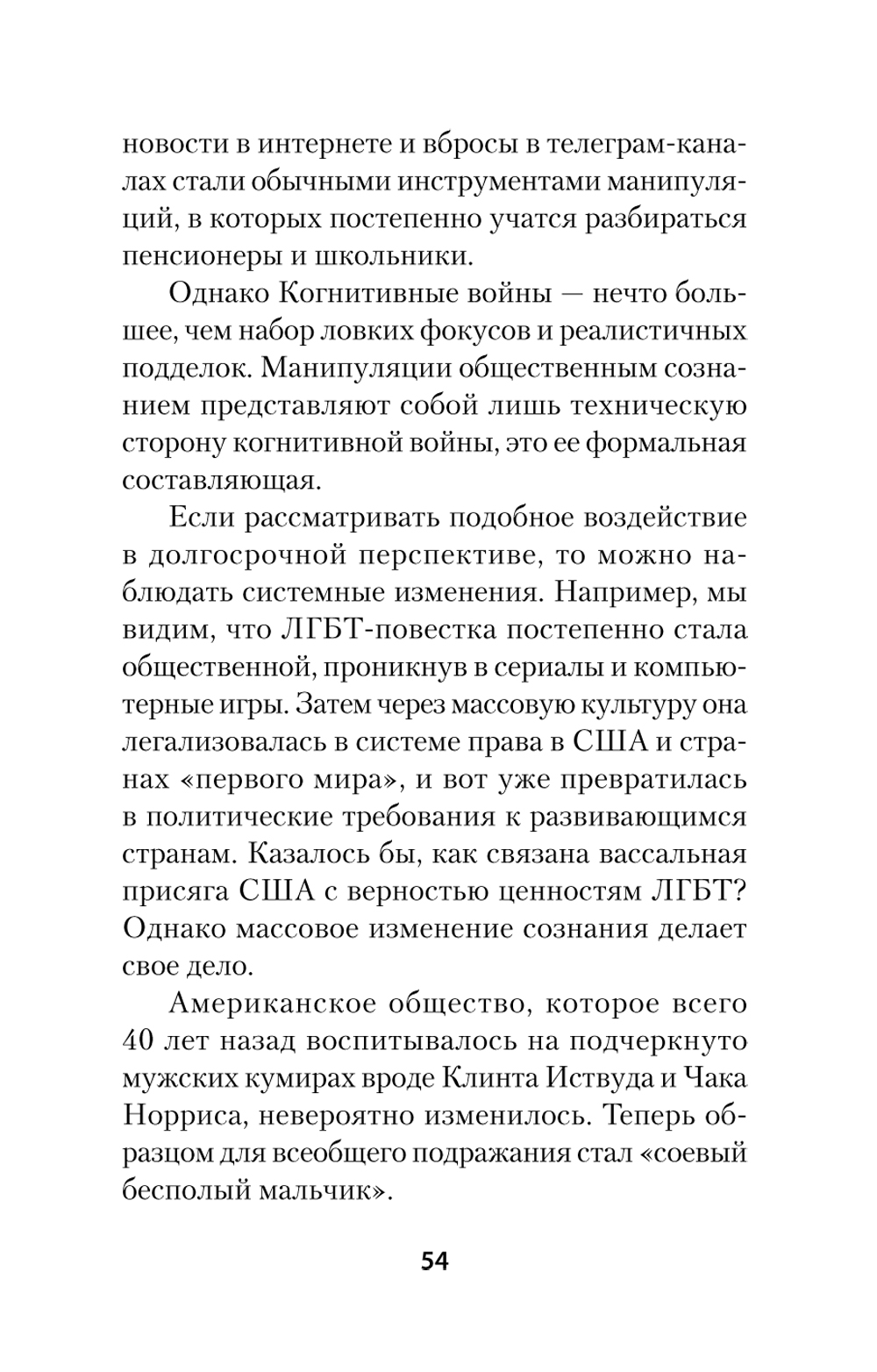 новости в интернете и вбросы в телеграм-каналах стали обычными инструментами манипуляций, в которых постепенно учатся разбираться пенсионеры и школьники.

Однако Когнитивные войны — нечто большее, чем набор ловких фокусов и реалистичных подделок. Манипуляции общественным сознанием представляют собой лишь техническую сторону когнитивной войны, это ее формальная составляющая.

Если рассматривать подобное воздействие в долгосрочной перспективе, то можно наблюдать системные изменения. Например, мы видим, что ЛГБТ-повестка постепенно стала общественной, проникнув в сериалы и компьютерные игры. Затем через массовую культуру она легализовалась в системе права в США и странах «первого мира», и вот уже превратилась в политические требования к развивающимся странам. Казалось бы, как связана вассальная присяга США с верностью ценностям ЛГБТ? Однако массовое изменение сознания делает свое дело.

Американское общество, которое всего 40 лет назад воспитывалось на подчеркнуто мужских кумирах вроде Клинта Иствуда и Чака Норриса, невероятно изменилось. Теперь образцом для всеобщего подражания стал «соевый бесполый мальчик».

54